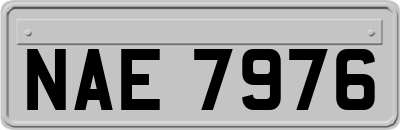 NAE 7976